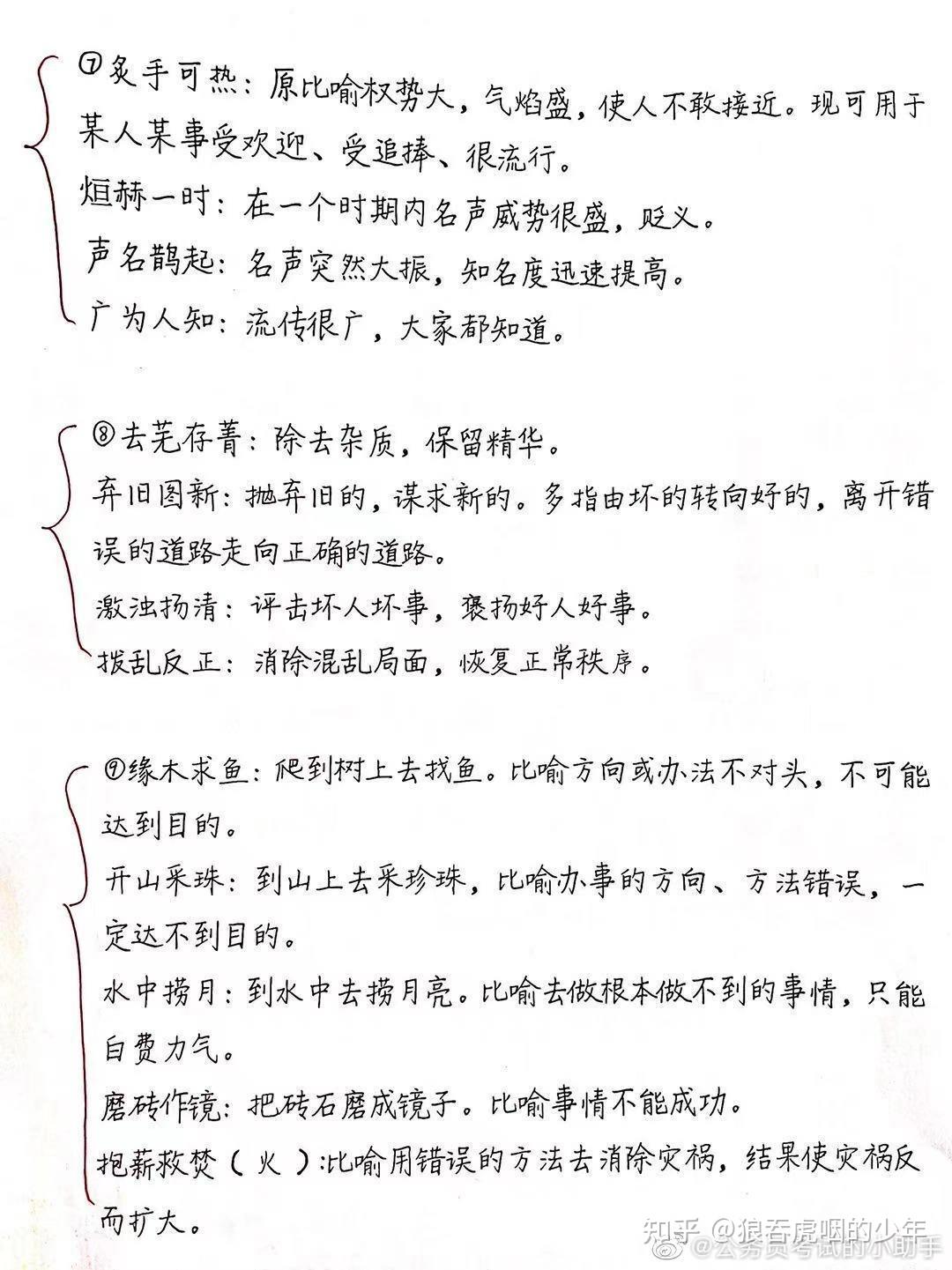 ⑦炙手可热：原比喻权势大，气焰盛，使人不敢接近。现可用于某人某事受欢迎、受追捧、很流行。
烜赫一时：在一个时期内名声威势很盛，贬义。
声名鹊起：名声突然大振，知名度迅速提高。
广为人知：流传很广，大家都知道。

⑧去芜存菁：除去杂质，保留精华。
弃旧图新：抛弃旧的，谋求新的。多指由坏的转向好的，离开错误的道路走向正确的道路。
激浊扬清：评击坏人坏事，褒扬好人好事。
拨乱反正：消除混乱局面，恢复正常秩序。

⑨缘木求鱼：爬到树上去找鱼。比喻方向或办法不对头，不可能达到目的。
开山采珠：到山上去采珍珠，比喻办事的方向、方法错误，一定达不到目的。
水中捞月：到水中去捞月亮。比喻去做根本做不到的事情，只能白费力气。
磨砖作镜：把砖石磨成镜子。比喻事情不能成功。
抱薪救焚（火）：比喻用错误的方法去消除灾祸，结果使灾祸反而扩大。

知乎 @狼吞虎咽的少年
@公务员考试的小助手